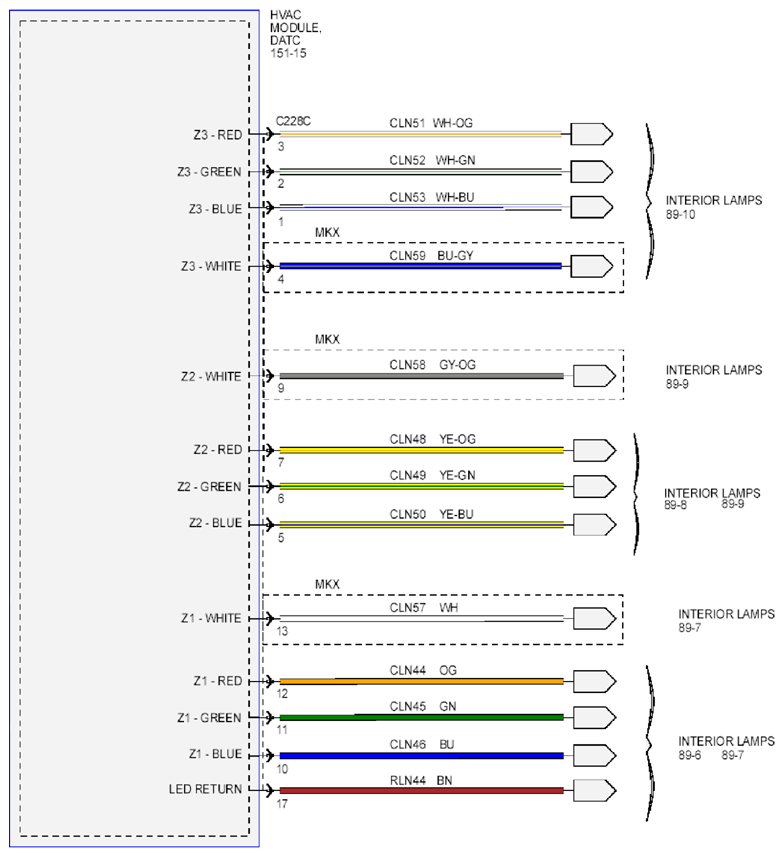 HVAC MODULE, DATC 151-15

Z3 - RED
C228C
3
CLN51 WH-OG

Z3 - GREEN
2
CLN52 WH-GN

Z3 - BLUE
1
CLN53 WH-BU

INTERIOR LAMPS 89-10

MKX
Z3 - WHITE
4
CLN59 BU-GY

MKX
Z2 - WHITE
9
CLN58 GY-OG

INTERIOR LAMPS 89-9

Z2 - RED
7
CLN48 YE-OG

Z2 - GREEN
6
CLN49 YE-GN

Z2 - BLUE
5
CLN50 YE-BU

INTERIOR LAMPS 89-8 89-9

MKX
Z1 - WHITE
13
CLN57 WH

INTERIOR LAMPS 89-7

Z1 - RED
12
CLN44 OG

Z1 - GREEN
11
CLN45 GN

Z1 - BLUE
10
CLN46 BU

LED RETURN
17
RLN44 BN

INTERIOR LAMPS 89-6 89-7